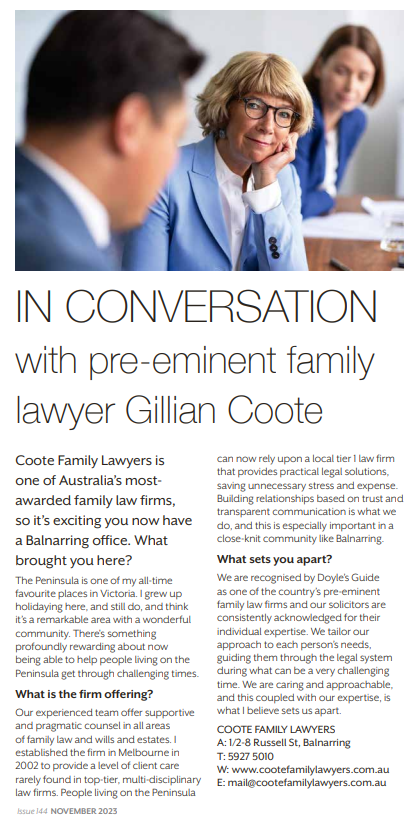 IN CONVERSATION with pre-eminent family lawyer Gillian Coote

Coote Family Lawyers is one of Australia's most-awarded family law firms, so it's exciting you now have a Balnarring office. What brought you here?

The Peninsula is one of my all-time favourite places in Victoria. I grew up holidaying here, and still do, and think it's a remarkable area with a wonderful community. There's something profoundly rewarding about now being able to help people living on the Peninsula get through challenging times.

What is the firm offering?

Our experienced team offer supportive and pragmatic counsel in all areas of family law and wills and estates. I established the firm in Melbourne in 2002 to provide a level of client care rarely found in top-tier, multi-disciplinary law firms. People living on the Peninsula can now rely upon a local tier 1 law firm that provides practical legal solutions, saving unnecessary stress and expense. Building relationships based on trust and transparent communication is what we do, and this is especially important in a close-knit community like Balnarring.

What sets you apart?

We are recognised by Doyle's Guide as one of the country's pre-eminent family law firms and our solicitors are consistently acknowledged for their individual expertise. We tailor our approach to each person's needs, guiding them through the legal system during what can be a very challenging time. We are caring and approachable, and this coupled with our expertise, is what I believe sets us apart.

COOTE FAMILY LAWYERS
A: 1/2-8 Russell St, Balnarring
T: 5927 5010
W: www.cootefamilylawyers.com.au
E: mail@cootefamilylawyers.com.au

Issue 144 NOVEMBER 2023